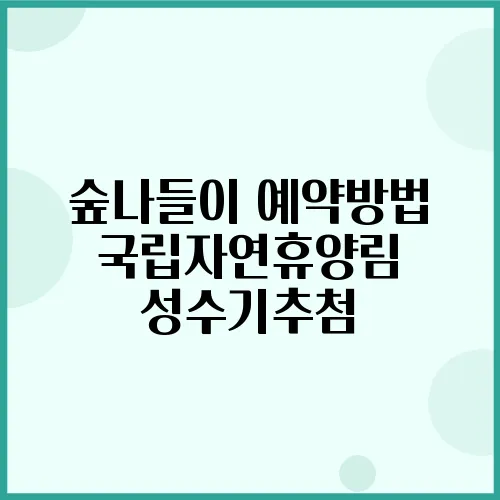 숲나들이 예약방법
국립자연휴양림
성수기추첨